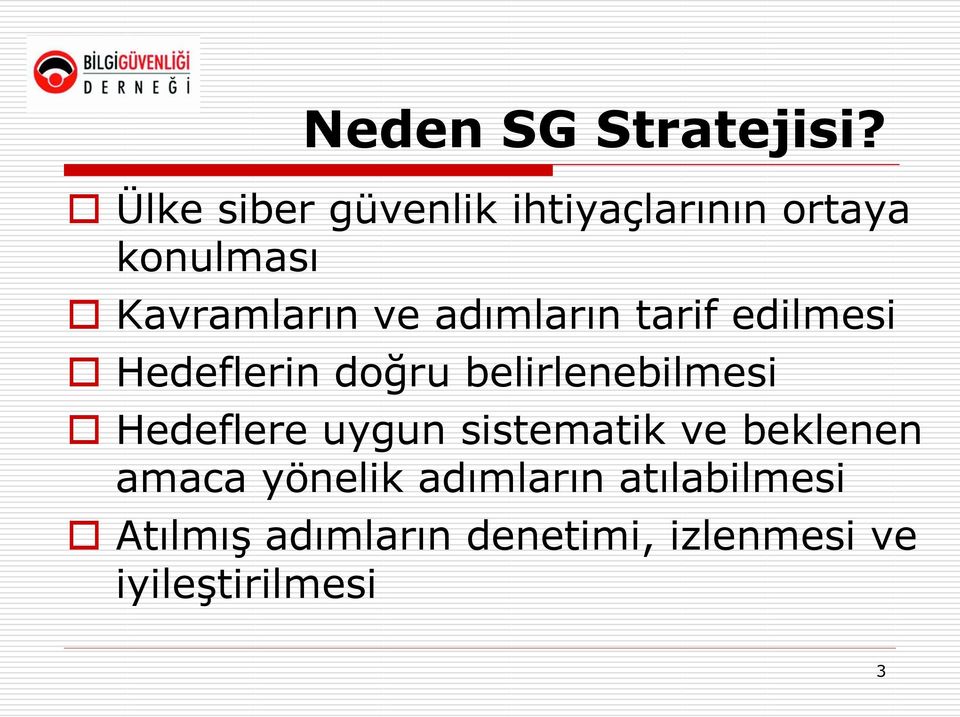 BİLGİGÜVENLİĞİ
DERNEĞİ

Neden SG Stratejisi?

Ülke siber güvenlik ihtiyaçlarının ortaya konulması

Kavramların ve adımların tarif edilmesi

Hedeflerin doğru belirlenebilmesi

Hedeflere uygun sistematik ve beklenen amaca yönelik adımların atılabilmesi

Atılmış adımların denetimi, izlenmesi ve iyileştirilmesi

3